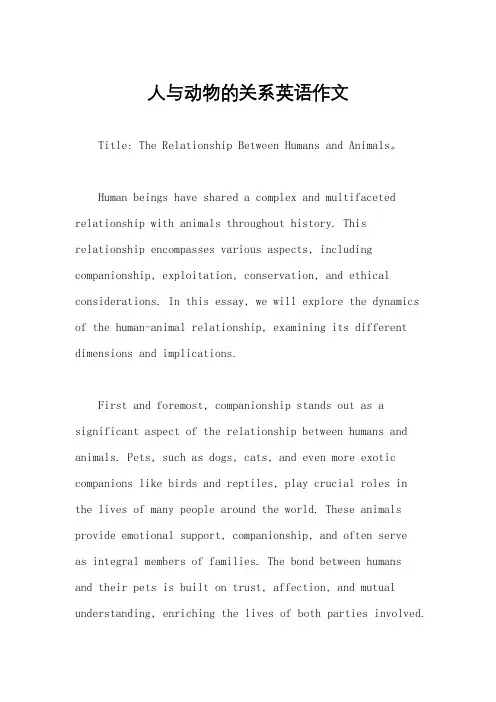 人与动物的关系英语作文

Title: The Relationship Between Humans and Animals。

Human beings have shared a complex and multifaceted relationship with animals throughout history. This relationship encompasses various aspects, including companionship, exploitation, conservation, and ethical considerations. In this essay, we will explore the dynamics of the human-animal relationship, examining its different dimensions and implications.

First and foremost, companionship stands out as a significant aspect of the relationship between humans and animals. Pets, such as dogs, cats, and even more exotic companions like birds and reptiles, play crucial roles in the lives of many people around the world. These animals provide emotional support, companionship, and often serve as integral members of families. The bond between humans and their pets is built on trust, affection, and mutual understanding, enriching the lives of both parties involved.